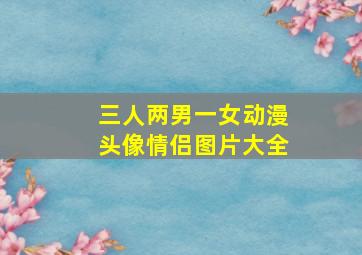 三人两男一女动漫头像情侣图片大全